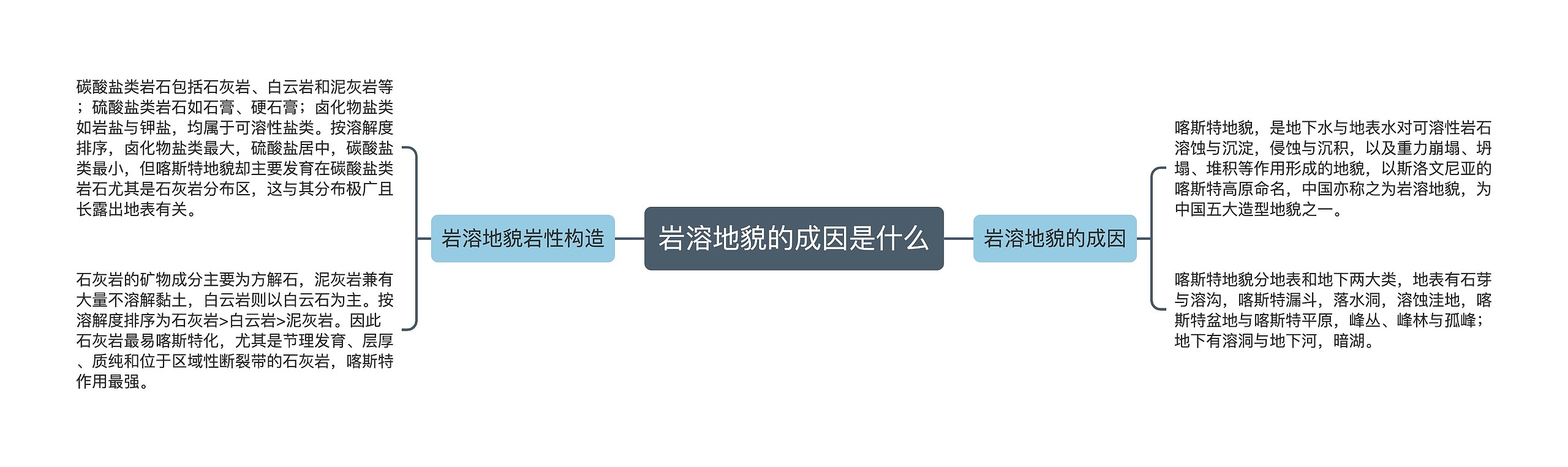 岩溶地貌的成因是什么

岩溶地貌岩性构造

碳酸盐类岩石包括石灰岩、白云岩和泥灰岩等；硫酸盐类岩石如石膏、硬石膏；卤化物盐类如岩盐与钾盐，均属于可溶性盐类。按溶解度排序，卤化物盐类最大，硫酸盐居中，碳酸盐类最小，但喀斯特地貌却主要发育在碳酸盐类岩石尤其是石灰岩分布区，这与其分布极广且长露出地表有关。

石灰岩的矿物成分主要为方解石，泥灰岩兼有大量不溶解黏土，白云岩则以白云石为主。按溶解度排序为石灰岩>白云岩>泥灰岩。因此石灰岩最易喀斯特化，尤其是节理发育、层厚、质纯和位于区域性断裂带的石灰岩，喀斯特作用最强。

岩溶地貌的成因

喀斯特地貌，是地下水与地表水对可溶性岩石溶蚀与沉淀，侵蚀与沉积，以及重力崩塌、坍塌、堆积等作用形成的地貌，以斯洛文尼亚的喀斯特高原命名，中国亦称之为岩溶地貌，为中国五大造型地貌之一。

喀斯特地貌分地表和地下两大类，地表有石芽与溶沟，喀斯特漏斗，落水洞，溶蚀洼地，喀斯特盆地与喀斯特平原，峰丛、峰林与孤峰；地下有溶洞与地下河，暗湖。